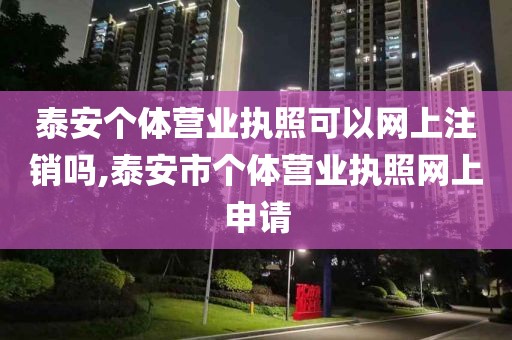 泰安个体营业执照可以网上注销吗,泰安市个体营业执照网上申请